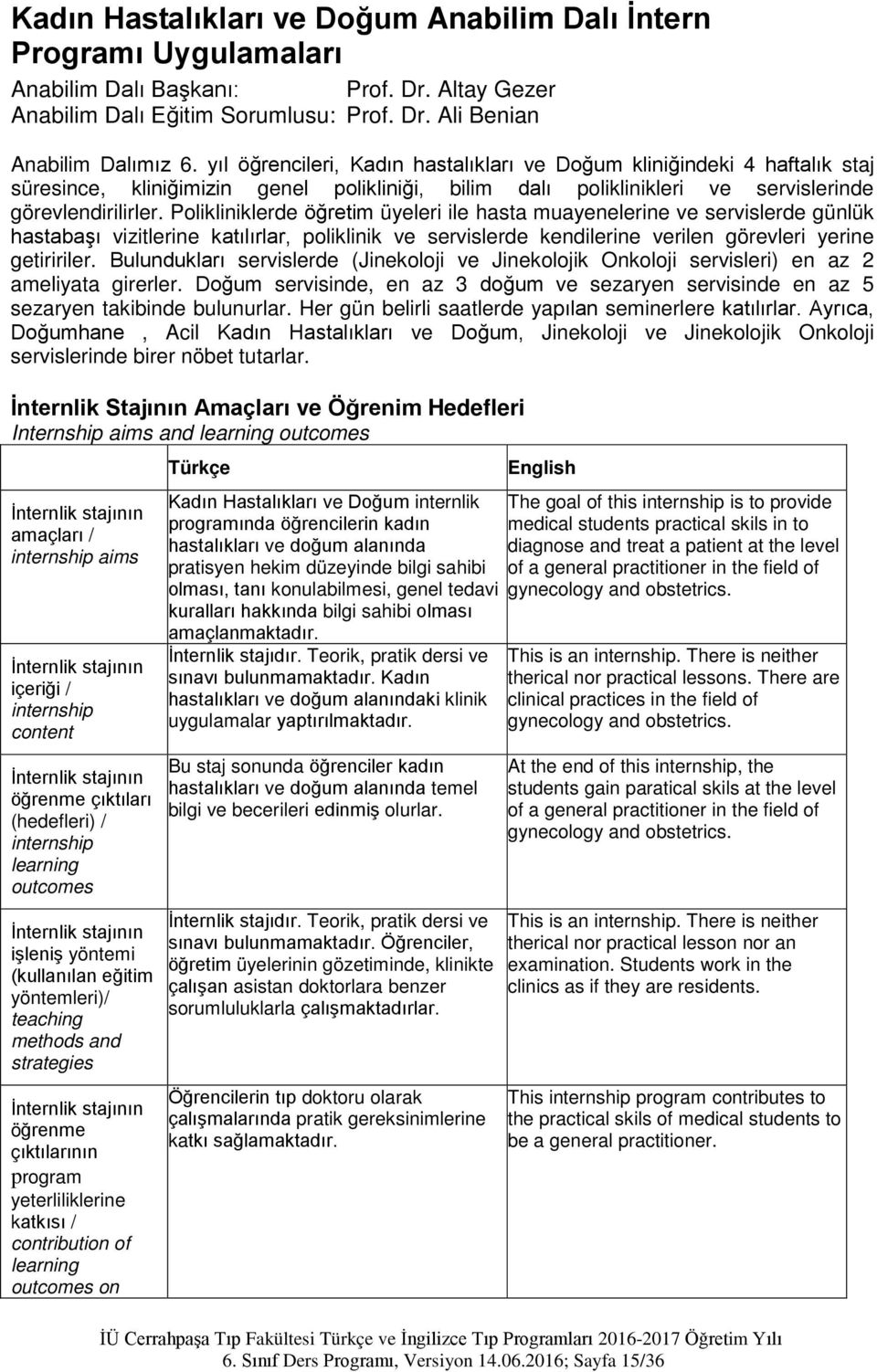 Kadın Hastalıkları ve Doğum Anabilim Dalı İntern Programı Uygulamaları

Anabilim Dalı Başkanı: Prof. Dr. Altay Gezer
Anabilim Dalı Eğitim Sorumlusu: Prof. Dr. Ali Benian

Anabilim Dalımız 6. yıl öğrencileri, Kadın hastalıkları ve Doğum kliniğindeki 4 haftalık staj süresince, kliniğimizin genel polikliniği, bilim dalı poliklinikleri ve servislerinde görevlendirilirler. Polikliniklerde öğretim üyeleri ile hasta muayenelerine ve servislerde günlük hastabaşı vizitlerine katılırlar, poliklinik ve servislerde kendilerine verilen görevleri yerine getiririler. Bulundukları servislerde (Jinekoloji ve Jinekolojik Onkoloji servisleri) en az 2 ameliyata girerler. Doğum servisinde, en az 3 doğum ve sezaryen servisinde en az 5 sezaryen takibinde bulunurlar. Her gün belirli saatlerde yapılan seminerlere katılırlar. Ayrıca, Doğumhane , Acil Kadın Hastalıkları ve Doğum, Jinekoloji ve Jinekolojik Onkoloji servislerinde birer nöbet tutarlar.

İnternlik Stajının Amaçları ve Öğrenim Hedefleri
Internship aims and learning outcomes

| | Türkçe | English |
|---|---|---|
| İnternlik stajının amaçları / internship aims | Kadın Hastalıkları ve Doğum internlik programında öğrencilerin kadın hastalıkları ve doğum alanında pratisyen hekim düzeyinde bilgi sahibi olması, tanı konulabilmesi, genel tedavi kuralları hakkında bilgi sahibi olması amaçlanmaktadır. | The goal of this internship is to provide medical students practical skils in to diagnose and treat a patient at the level of a general practitioner in the field of gynecology and obstetrics. |
| İnternlik stajının içeriği / internship content | İnternlik stajıdır. Teorik, pratik dersi ve sınavı bulunmamaktadır. Kadın hastalıkları ve doğum alanındaki klinik uygulamalar yaptırılmaktadır. | This is an internship. There is neither therical nor practical lessons. There are clinical practices in the field of gynecology and obstetrics. |
| İnternlik stajının öğrenme çıktıları (hedefleri) / internship learning outcomes | Bu staj sonunda öğrenciler kadın hastalıkları ve doğum alanında temel bilgi ve becerileri edinmiş olurlar. | At the end of this internship, the students gain paratical skils at the level of a general practitioner in the field of gynecology and obstetrics. |
| İnternlik stajının işleniş yöntemi (kullanılan eğitim yöntemleri)/ teaching methods and strategies | İnternlik stajıdır. Teorik, pratik dersi ve sınavı bulunmamaktadır. Öğrenciler, öğretim üyelerinin gözetiminde, klinikte çalışan asistan doktorlara benzer sorumluluklarla çalışmaktadırlar. | This is an internship. There is neither therical nor practical lesson nor an examination. Students work in the clinics as if they are residents. |
| İnternlik stajının öğrenme çıktılarının program yeterliliklerine katkısı / contribution of learning outcomes on | Öğrencilerin tıp doktoru olarak çalışmalarında pratik gereksinimlerine katkı sağlamaktadır. | This internship program contributes to the practical skils of medical students to be a general practitioner. |

İÜ Cerrahpaşa Tıp Fakültesi Türkçe ve İngilizce Tıp Programları 2016-2017 Öğretim Yılı
6. Sınıf Ders Programı, Versiyon 14.06.2016; Sayfa 15/36